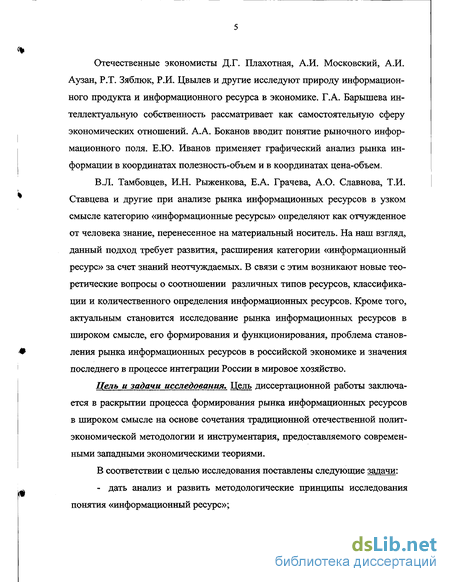 5

Отечественные экономисты Д.Г. Плахотная, А.И. Московский, А.И. Аузан, Р.Т. Зяблюк, Р.И. Цвылев и другие исследуют природу информационного продукта и информационного ресурса в экономике. Г.А. Барышева интеллектуальную собственность рассматривает как самостоятельную сферу экономических отношений. А.А. Боканов вводит понятие рыночного информационного поля. Е.Ю. Иванов применяет графический анализ рынка информации в координатах полезность-объем и в координатах цена-объем.

В.Л. Тамбовцев, И.Н. Рыженкова, Е.А. Грачева, А.О. Славнова, Т.И. Ставцева и другие при анализе рынка информационных ресурсов в узком смысле категорию «информационные ресурсы» определяют как отчужденное от человека знание, перенесенное на материальный носитель. На наш взгляд, данный подход требует развития, расширения категории «информационный ресурс» за счет знаний неотчуждаемых. В связи с этим возникают новые теоретические вопросы о соотношении различных типов ресурсов, классификации и количественного определения информационных ресурсов. Кроме того, актуальным становится исследование рынка информационных ресурсов в широком смысле, его формирования и функционирования, проблема становления рынка информационных ресурсов в российской экономике и значения последнего в процессе интеграции России в мировое хозяйство.

Цель и задачи исследования. Цель диссертационной работы заключается в раскрытии процесса формирования рынка информационных ресурсов в широком смысле на основе сочетания традиционной отечественной политэкономической методологии и инструментария, предоставляемого современными западными экономическими теориями.

В соответствии с целью исследования поставлены следующие задачи:

- дать анализ и развить методологические принципы исследования понятия «информационный ресурс»;

dsLib.net
библиотека диссертаций